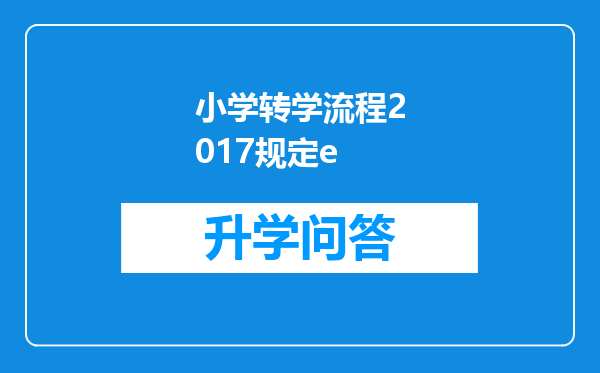 小学转学流程2017规定e

升学问答